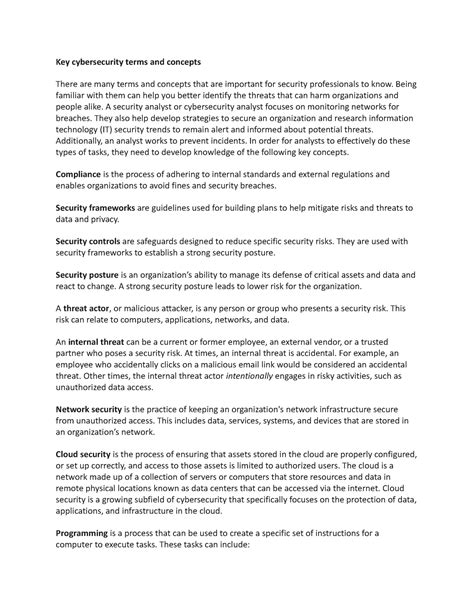 Key cybersecurity terms and concepts

There are many terms and concepts that are important for security professionals to know. Being familiar with them can help you better identify the threats that can harm organizations and people alike. A security analyst or cybersecurity analyst focuses on monitoring networks for breaches. They also help develop strategies to secure an organization and research information technology (IT) security trends to remain alert and informed about potential threats. Additionally, an analyst works to prevent incidents. In order for analysts to effectively do these types of tasks, they need to develop knowledge of the following key concepts.

Compliance is the process of adhering to internal standards and external regulations and enables organizations to avoid fines and security breaches.

Security frameworks are guidelines used for building plans to help mitigate risks and threats to data and privacy.

Security controls are safeguards designed to reduce specific security risks. They are used with security frameworks to establish a strong security posture.

Security posture is an organization's ability to manage its defense of critical assets and data and react to change. A strong security posture leads to lower risk for the organization.

A threat actor, or malicious attacker, is any person or group who presents a security risk. This risk can relate to computers, applications, networks, and data.

An internal threat can be a current or former employee, an external vendor, or a trusted partner who poses a security risk. At times, an internal threat is accidental. For example, an employee who accidentally clicks on a malicious email link would be considered an accidental threat. Other times, the internal threat actor intentionally engages in risky activities, such as unauthorized data access.

Network security is the practice of keeping an organization's network infrastructure secure from unauthorized access. This includes data, services, systems, and devices that are stored in an organization's network.

Cloud security is the process of ensuring that assets stored in the cloud are properly configured, or set up correctly, and access to those assets is limited to authorized users. The cloud is a network made up of a collection of servers or computers that store resources and data in remote physical locations known as data centers that can be accessed via the internet. Cloud security is a growing subfield of cybersecurity that specifically focuses on the protection of data, applications, and infrastructure in the cloud.

Programming is a process that can be used to create a specific set of instructions for a computer to execute tasks. These tasks can include: